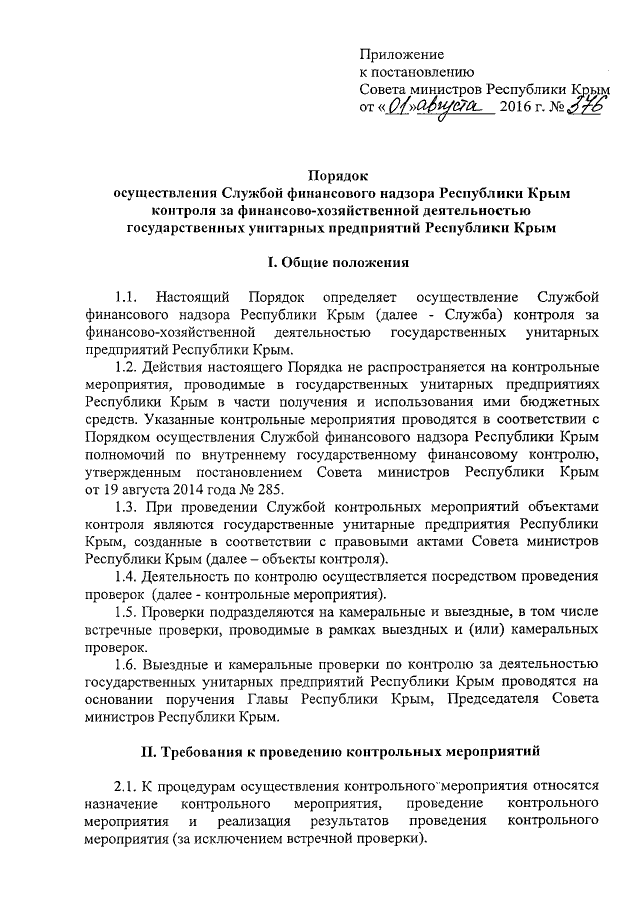 Приложение
к постановлению
Совета министров Республики Крым
от «01» августа 2016 г. № 376

Порядок
осуществления Службой финансового надзора Республики Крым контроля за финансово-хозяйственной деятельностью государственных унитарных предприятий Республики Крым

I. Общие положения

1.1. Настоящий Порядок определяет осуществление Службой финансового надзора Республики Крым (далее - Служба) контроля за финансово-хозяйственной деятельностью государственных унитарных предприятий Республики Крым.

1.2. Действия настоящего Порядка не распространяется на контрольные мероприятия, проводимые в государственных унитарных предприятиях Республики Крым в части получения и использования ими бюджетных средств. Указанные контрольные мероприятия проводятся в соответствии с Порядком осуществления Службой финансового надзора Республики Крым полномочий по внутреннему государственному финансовому контролю, утвержденным постановлением Совета министров Республики Крым от 19 августа 2014 года № 285.

1.3. При проведении Службой контрольных мероприятий объектами контроля являются государственные унитарные предприятия Республики Крым, созданные в соответствии с правовыми актами Совета министров Республики Крым (далее – объекты контроля).

1.4. Деятельность по контролю осуществляется посредством проведения проверок (далее - контрольные мероприятия).

1.5. Проверки подразделяются на камеральные и выездные, в том числе встречные проверки, проводимые в рамках выездных и (или) камеральных проверок.

1.6. Выездные и камеральные проверки по контролю за деятельностью государственных унитарных предприятий Республики Крым проводятся на основании поручения Главы Республики Крым, Председателя Совета министров Республики Крым.

II. Требования к проведению контрольных мероприятий

2.1. К процедурам осуществления контрольного мероприятия относятся назначение контрольного мероприятия, проведение контрольного мероприятия и реализация результатов проведения контрольного мероприятия (за исключением встречной проверки).